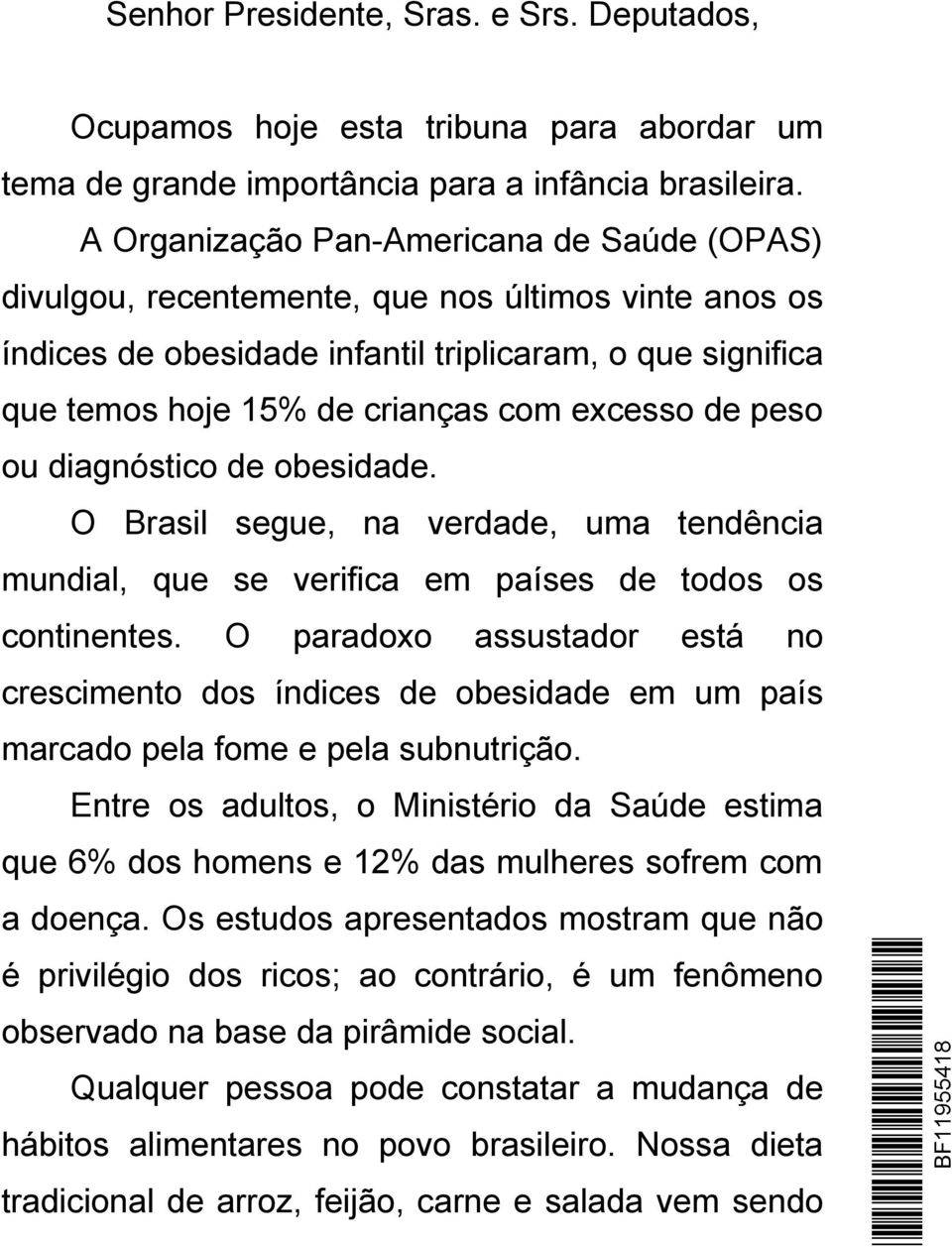 Senhor Presidente, Sras. e Srs. Deputados,

Ocupamos hoje esta tribuna para abordar um tema de grande importância para a infância brasileira.

A Organização Pan-Americana de Saúde (OPAS) divulgou, recentemente, que nos últimos vinte anos os índices de obesidade infantil triplicaram, o que significa que temos hoje 15% de crianças com excesso de peso ou diagnóstico de obesidade.

O Brasil segue, na verdade, uma tendência mundial, que se verifica em países de todos os continentes. O paradoxo assustador está no crescimento dos índices de obesidade em um país marcado pela fome e pela subnutrição.

Entre os adultos, o Ministério da Saúde estima que 6% dos homens e 12% das mulheres sofrem com a doença. Os estudos apresentados mostram que não é privilégio dos ricos; ao contrário, é um fenômeno observado na base da pirâmide social.

Qualquer pessoa pode constatar a mudança de hábitos alimentares no povo brasileiro. Nossa dieta tradicional de arroz, feijão, carne e salada vem sendo

BF11955418